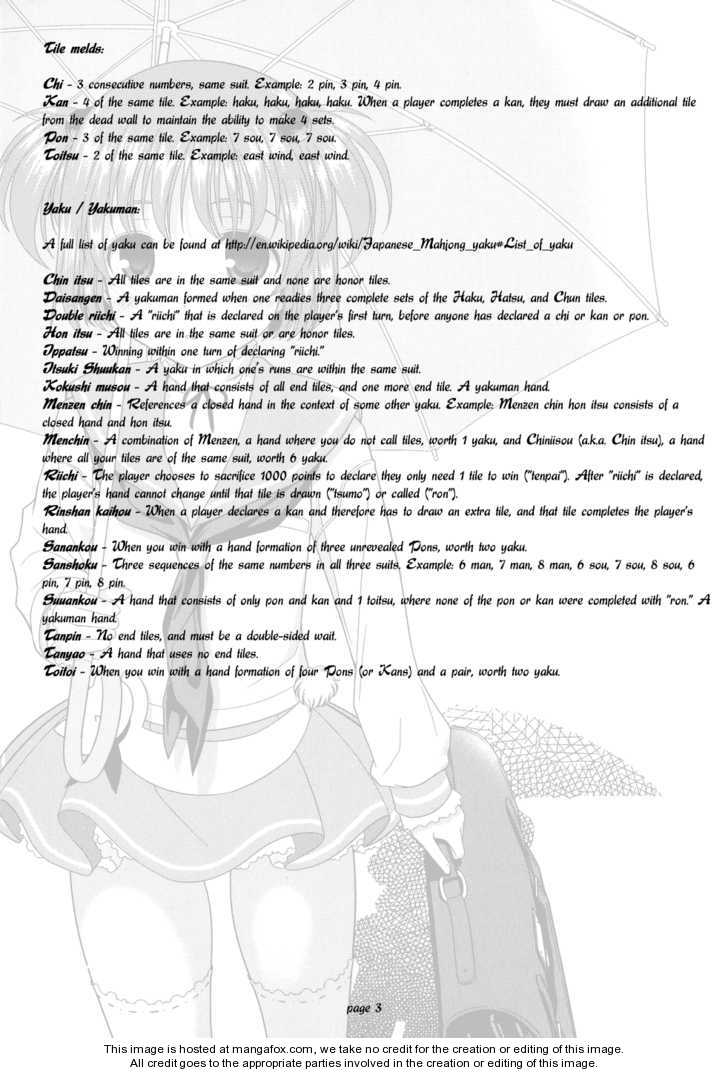 Tile melds:

Chi - 3 consecutive numbers, same suit. Example: 2 pin, 3 pin, 4 pin.
Kan - 4 of the same tile. Example: haku, haku, haku, haku. When a player completes a kan, they must draw an additional tile from the dead wall to maintain the ability to make 4 sets.
Pon - 3 of the same tile. Example: 7 sou, 7 sou, 7 sou.
Toitsu - 2 of the same tile. Example: east wind, east wind.

Yaku / Yakuman:

A full list of yaku can be found at http://en.wikipedia.org/wiki/Japanese_Mahjong_yaku#List_of_yaku

Chin itsu - All tiles are in the same suit and none are honor tiles.
Daisangen - A yakuman formed when one readies three complete sets of the Haku, Hatsu, and Chun tiles.
Double riichi - A "riichi" that is declared on the player's first turn, before anyone has declared a chi or kan or pon.
Hon itsu - All tiles are in the same suit or are honor tiles.
Ippatsu - Winning within one turn of declaring "riichi."
Itsuki Shuukan - A yaku in which one's runs are within the same suit.
Kokushi musou - A hand that consists of all end tiles, and one more end tile. A yakuman hand.
Menzen chin - References a closed hand in the context of some other yaku. Example: Menzen chin hon itsu consists of a closed hand and hon itsu.
Menchin - A combination of Menzen, a hand where you do not call tiles, worth 1 yaku, and Chiniisou (a.k.a. Chin itsu), a hand where all your tiles are of the same suit, worth 6 yaku.
Riichi - The player chooses to sacrifice 1000 points to declare they only need 1 tile to win ("tenpai"). After "riichi" is declared, the player's hand cannot change until that tile is drawn ("tsumo") or called ("ron").
Rinshan kaihou - When a player declares a kan and therefore has to draw an extra tile, and that tile completes the player's hand.
Sanankou - When you win with a hand formation of three unrevealed Pons, worth two yaku.
Sanshoku - Three sequences of the same numbers in all three suits. Example: 6 man, 7 man, 8 man, 6 sou, 7 sou, 8 sou, 6 pin, 7 pin, 8 pin.
Suuankou - A hand that consists of only pon and kan and 1 toitsu, where none of the pon or kan were completed with "ron." A yakuman hand.
Tanpin - No end tiles, and must be a double-sided wait.
Tanyao - A hand that uses no end tiles.
Toitoi - When you win with a hand formation of four Pons (or Kans) and a pair, worth two yaku.

page 3

This image is hosted at mangafox.com, we take no credit for the creation or editing of this image.
All credit goes to the appropriate parties involved in the creation or editing of this image.